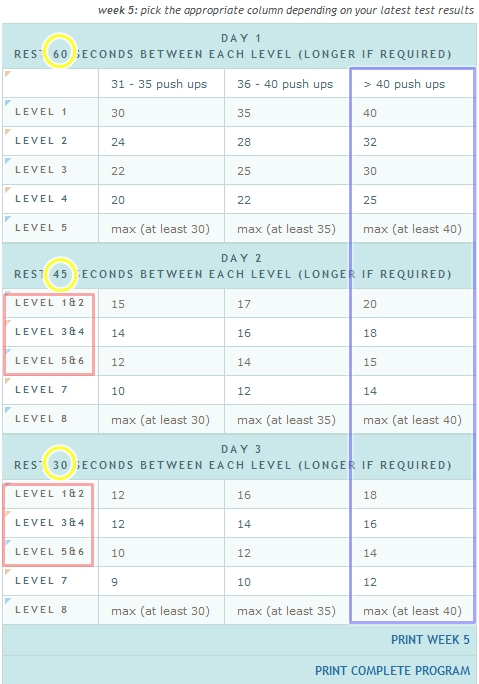 week 5: pick the appropriate column depending on your latest test results

DAY 1
REST 60 SECONDS BETWEEN EACH LEVEL (LONGER IF REQUIRED)

| | 31 - 35 push ups | 36 - 40 push ups | > 40 push ups |
|---|---|---|---|
| LEVEL 1 | 30 | 35 | 40 |
| LEVEL 2 | 24 | 28 | 32 |
| LEVEL 3 | 22 | 25 | 30 |
| LEVEL 4 | 20 | 22 | 25 |
| LEVEL 5 | max (at least 30) | max (at least 35) | max (at least 40) |

DAY 2
REST 45 SECONDS BETWEEN EACH LEVEL (LONGER IF REQUIRED)

| | | | |
|---|---|---|---|
| LEVEL 1&2 | 15 | 17 | 20 |
| LEVEL 3&4 | 14 | 16 | 18 |
| LEVEL 5&6 | 12 | 14 | 15 |
| LEVEL 7 | 10 | 12 | 14 |
| LEVEL 8 | max (at least 30) | max (at least 35) | max (at least 40) |

DAY 3
REST 30 SECONDS BETWEEN EACH LEVEL (LONGER IF REQUIRED)

| | | | |
|---|---|---|---|
| LEVEL 1&2 | 12 | 16 | 18 |
| LEVEL 3&4 | 12 | 14 | 16 |
| LEVEL 5&6 | 10 | 12 | 14 |
| LEVEL 7 | 9 | 10 | 12 |
| LEVEL 8 | max (at least 30) | max (at least 35) | max (at least 40) |

PRINT WEEK 5

PRINT COMPLETE PROGRAM